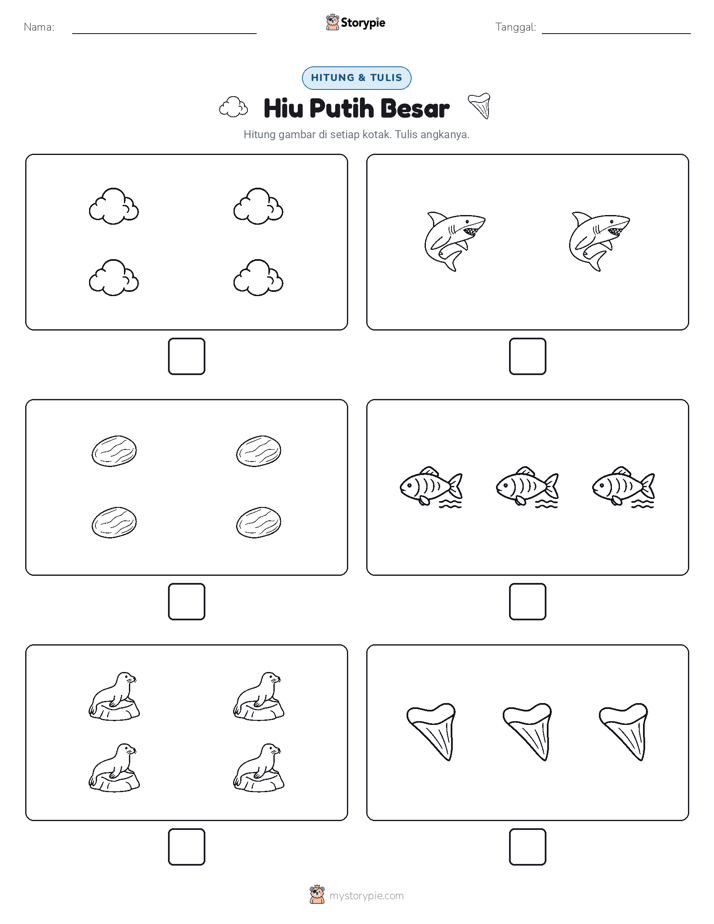 Nama:

Storypie

Tanggal:

HITUNG & TULIS

Hiu Putih Besar

Hitung gambar di setiap kotak. Tulis angkanya.

mystorypie.com